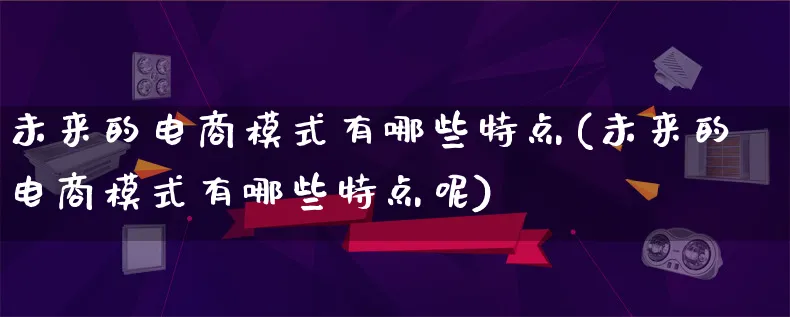 未来的电商模式有哪些特点(未来的电商模式有哪些特点呢)